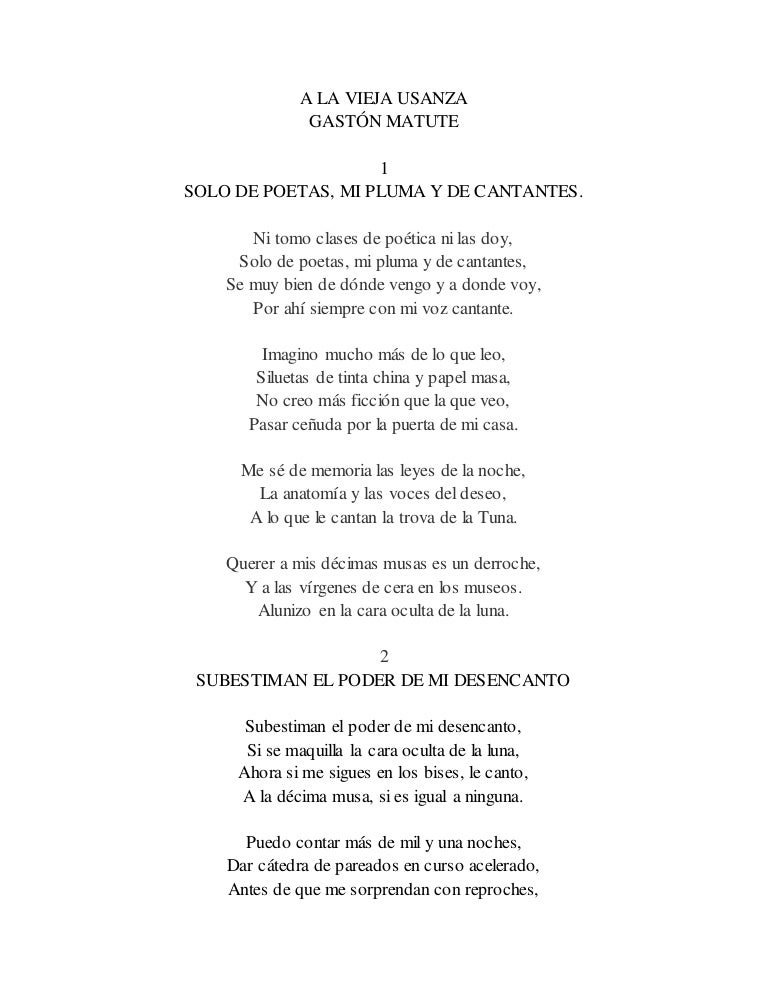 A LA VIEJA USANZA
GASTÓN MATUTE

1
SOLO DE POETAS, MI PLUMA Y DE CANTANTES.

Ni tomo clases de poética ni las doy,
Solo de poetas, mi pluma y de cantantes,
Se muy bien de dónde vengo y a donde voy,
Por ahí siempre con mi voz cantante.

Imagino mucho más de lo que leo,
Siluetas de tinta china y papel masa,
No creo más ficción que la que veo,
Pasar ceñuda por la puerta de mi casa.

Me sé de memoria las leyes de la noche,
La anatomía y las voces del deseo,
A lo que le cantan la trova de la Tuna.

Querer a mis décimas musas es un derroche,
Y a las vírgenes de cera en los museos.
Alunizo en la cara oculta de la luna.

2
SUBESTIMAN EL PODER DE MI DESENCANTO

Subestiman el poder de mi desencanto,
Si se maquilla la cara oculta de la luna,
Ahora si me sigues en los bises, le canto,
A la décima musa, si es igual a ninguna.

Puedo contar más de mil y una noches,
Dar cátedra de pareados en curso acelerado,
Antes de que me sorprendan con reproches,